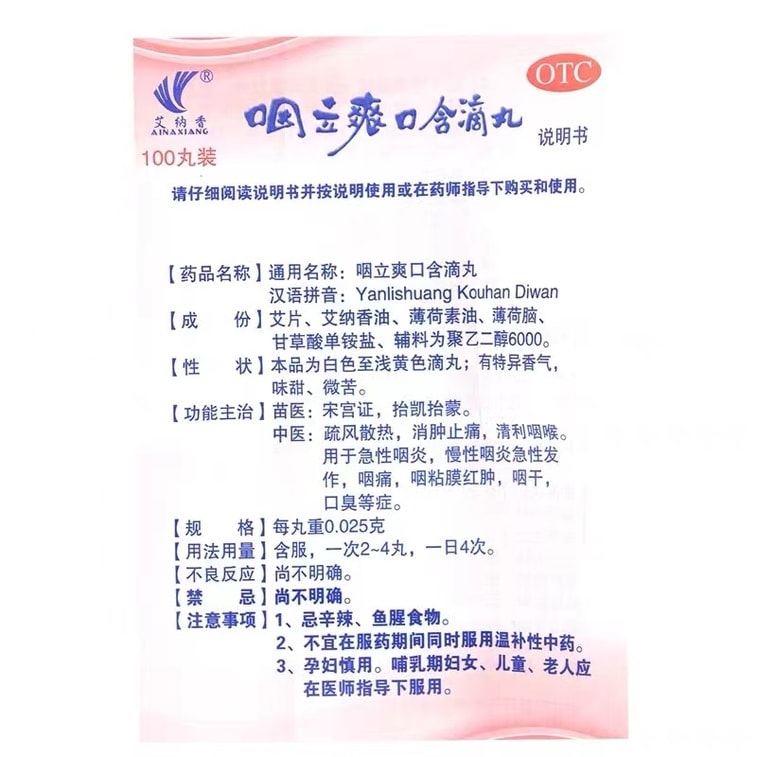 ®
艾纳香
AINAXIANG
100丸装

咽立爽口含滴丸

OTC

说明书

请仔细阅读说明书并按说明使用或在药师指导下购买和使用。

【药品名称】通用名称：咽立爽口含滴丸
汉语拼音：Yanlishuang Kouhan Diwan

【成　　份】艾片、艾纳香油、薄荷素油、薄荷脑、甘草酸单铵盐、辅料为聚乙二醇6000。

【性　　状】本品为白色至浅黄色滴丸；有特异香气，味甜、微苦。

【功能主治】苗医：宋宫证，抬凯抬蒙。
中医：疏风散热，消肿止痛，清利咽喉。用于急性咽炎，慢性咽炎急性发作，咽痛，咽粘膜红肿，咽干，口臭等症。

【规　　格】每丸重0.025克

【用法用量】含服，一次2~4丸，一日4次。

【不良反应】尚不明确。

【禁　　忌】尚不明确。

【注意事项】1、忌辛辣、鱼腥食物。
2、不宜在服药期间同时服用温补性中药。
3、孕妇慎用。哺乳期妇女、儿童、老人应在医师指导下服用。